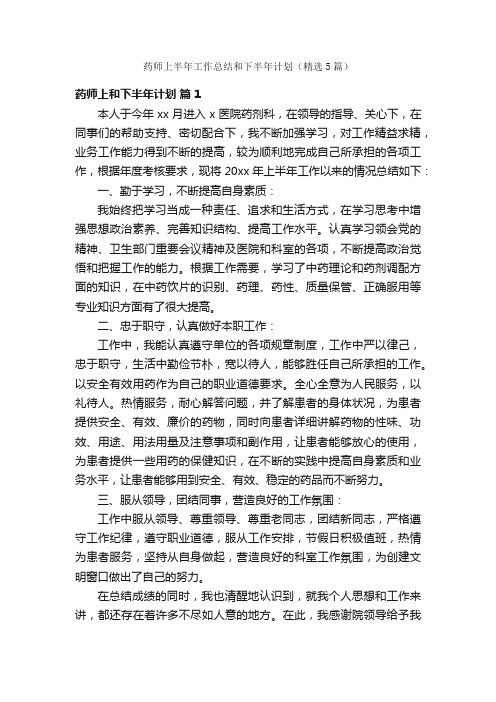 药师上半年工作总结和下半年计划（精选5篇）

药师上和下半年计划 篇1

本人于今年xx月进入x医院药剂科，在领导的指导、关心下，在同事们的帮助支持、密切配合下，我不断加强学习，对工作精益求精，业务工作能力得到不断的提高，较为顺利地完成自己所承担的各项工作，根据年度考核要求，现将20xx年上半年工作以来的情况总结如下：

一、勤于学习，不断提高自身素质：

我始终把学习当成一种责任、追求和生活方式，在学习思考中增强思想政治素养、完善知识结构、提高工作水平。认真学习领会党的精神、卫生部门重要会议精神及医院和科室的各项，不断提高政治觉悟和把握工作的能力。根据工作需要，学习了中药理论和药剂调配方面的知识，在中药饮片的识别、药理、药性、质量保管、正确服用等专业知识方面有了很大提高。

二、忠于职守，认真做好本职工作：

工作中，我能认真遵守单位的各项规章制度，工作中严以律己，忠于职守，生活中勤俭节朴，宽以待人，能够胜任自己所承担的工作。以安全有效用药作为自己的职业道德要求。全心全意为人民服务，以礼待人。热情服务，耐心解答问题，并了解患者的身体状况，为患者提供安全、有效、廉价的药物，同时向患者详细讲解药物的性味、功效、用途、用法用量及注意事项和副作用，让患者能够放心的使用，为患者提供一些用药的保健知识，在不断的实践中提高自身素质和业务水平，让患者能够用到安全、有效、稳定的药品而不断努力。

三、服从领导，团结同事，营造良好的工作氛围：

工作中服从领导、尊重领导、尊重老同志，团结新同志，严格遵守工作纪律，遵守职业道德，服从工作安排，节假日积极值班，热情为患者服务，坚持从自身做起，营造良好的科室工作氛围，为创建文明窗口做出了自己的努力。

在总结成绩的同时，我也清醒地认识到，就我个人思想和工作来讲，都还存在着许多不尽如人意的地方。在此，我感谢院领导给予我